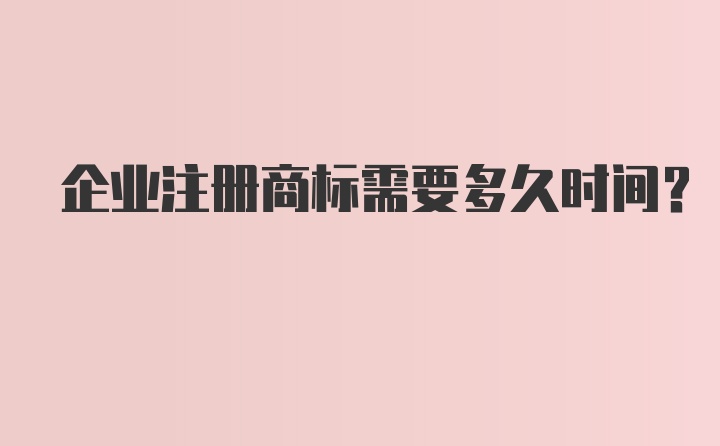 企业注册商标需要多久时间?